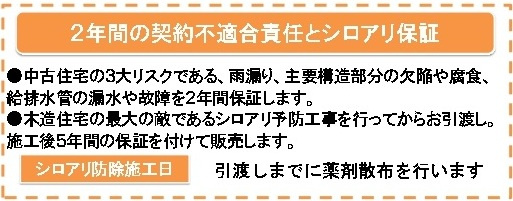 2年間の契約不適合責任とシロアリ保証

●中古住宅の3大リスクである、雨漏り、主要構造部分の欠陥や腐食、給排水管の漏水や故障を2年間保証します。
●木造住宅の最大の敵であるシロアリ予防工事を行ってからお引渡し。施工後5年間の保証を付けて販売します。

シロアリ防除施工日

引渡しまでに薬剤散布を行います